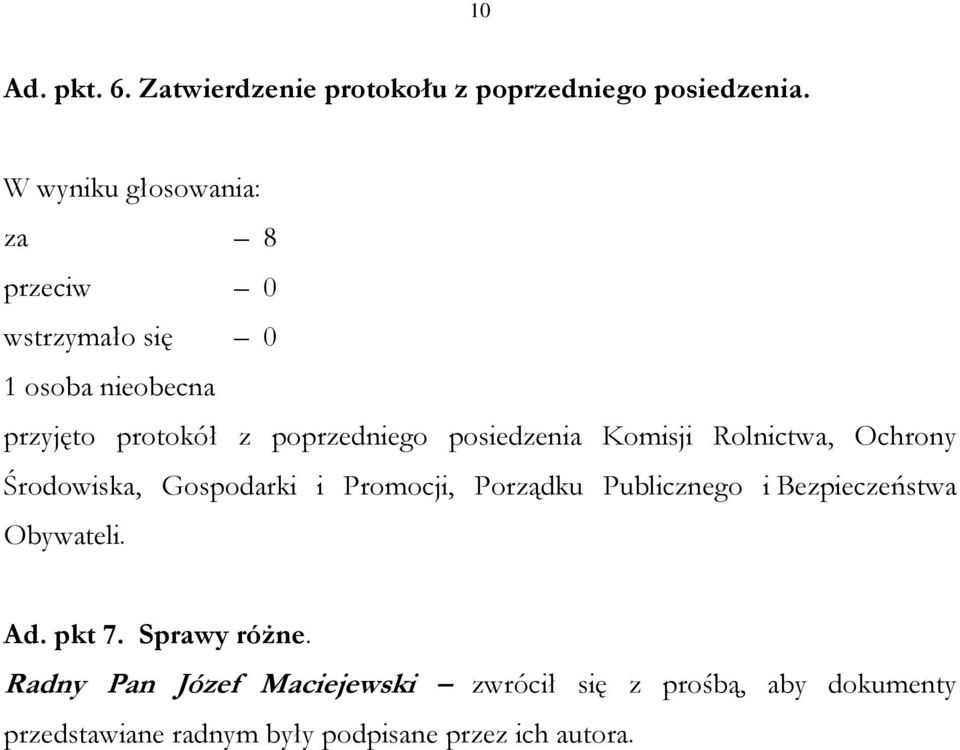 10

Ad. pkt. 6. Zatwierdzenie protokołu z poprzedniego posiedzenia.

W wyniku głosowania:

za – 8

przeciw – 0

wstrzymało się – 0

1 osoba nieobecna

przyjęto protokół z poprzedniego posiedzenia Komisji Rolnictwa, Ochrony Środowiska, Gospodarki i Promocji, Porządku Publicznego i Bezpieczeństwa Obywateli.

Ad. pkt 7. Sprawy różne.

Radny Pan Józef Maciejewski – zwrócił się z prośbą, aby dokumenty przedstawiane radnym były podpisane przez ich autora.